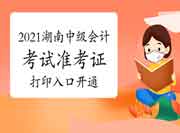 2021湖南中级会计
考试准考证
打印入口开通